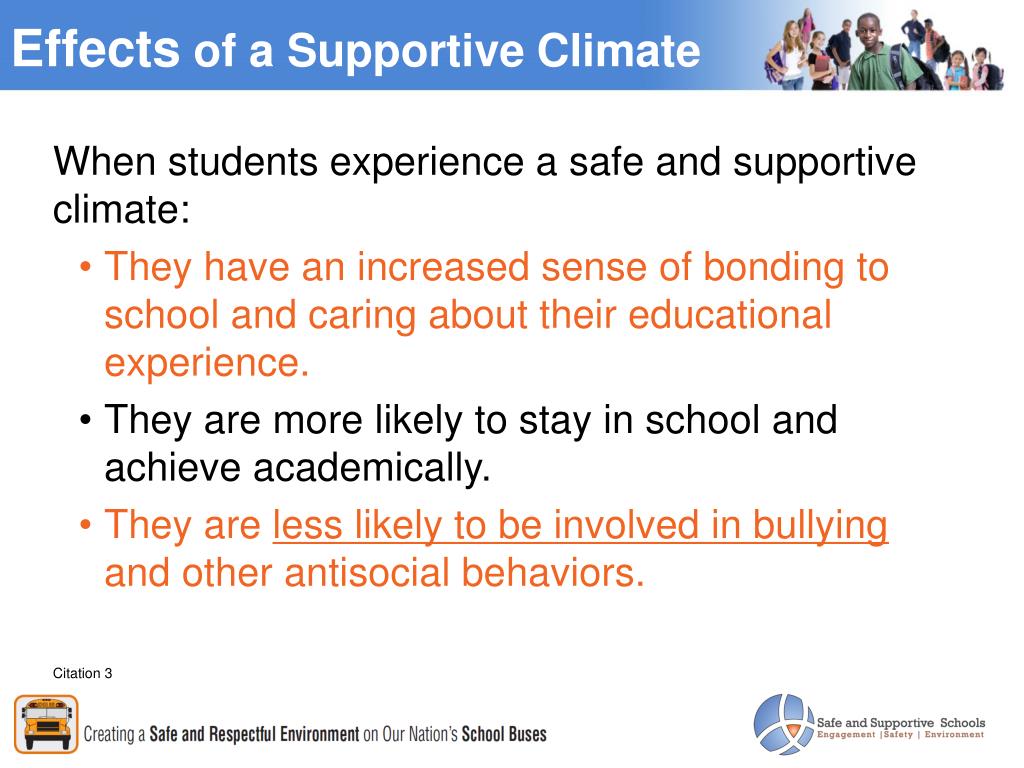 Effects of a Supportive Climate

When students experience a safe and supportive climate:

• They have an increased sense of bonding to school and caring about their educational experience.
• They are more likely to stay in school and achieve academically.
• They are less likely to be involved in bullying and other antisocial behaviors.

Citation 3

Creating a Safe and Respectful Environment on Our Nation's School Buses

Safe and Supportive Schools
Engagement | Safety | Environment